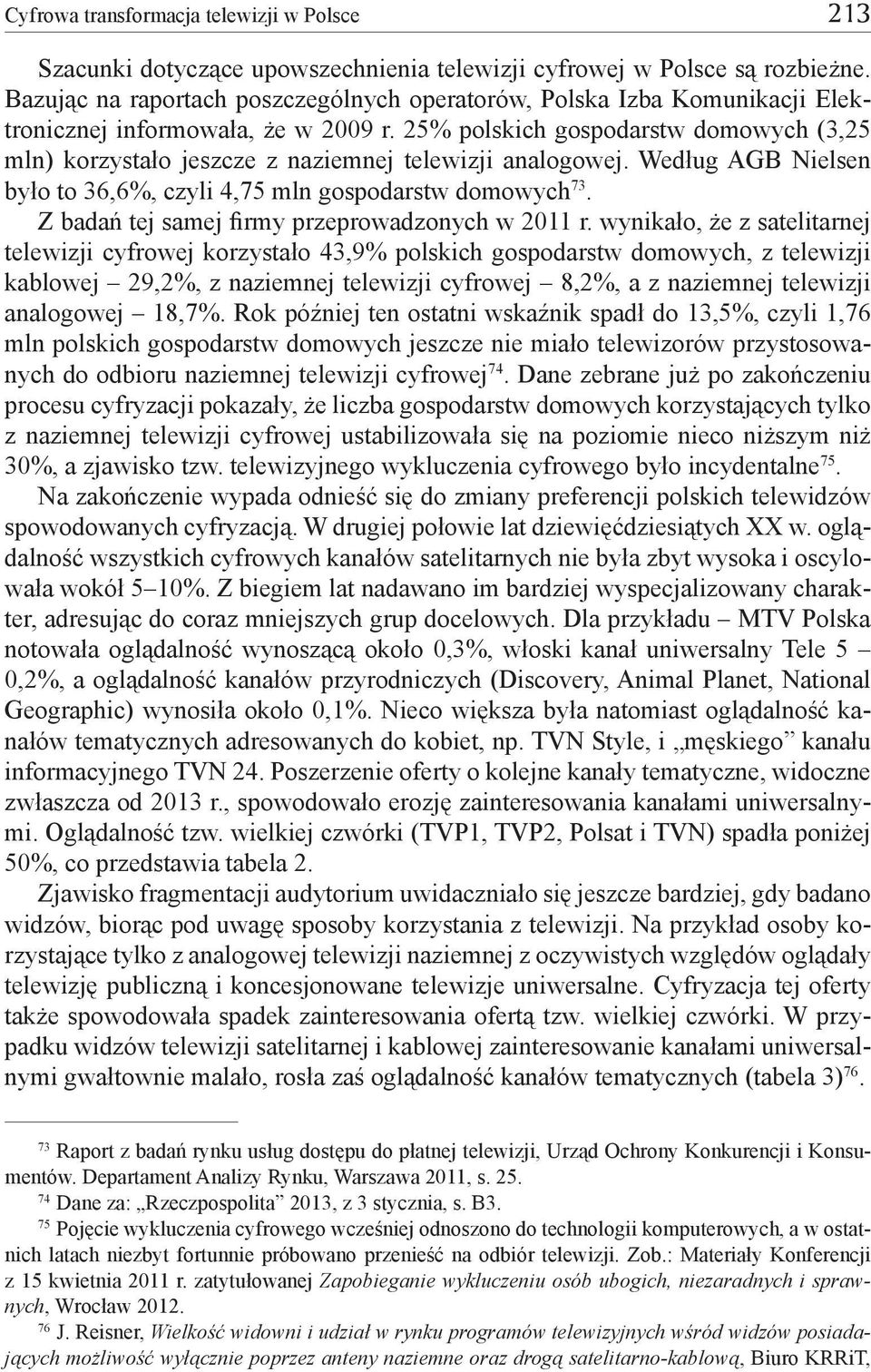 Cyfrowa transformacja telewizji w Polsce 213

Szacunki dotyczące upowszechnienia telewizji cyfrowej w Polsce są rozbieżne. Bazując na raportach poszczególnych operatorów, Polska Izba Komunikacji Elektronicznej informowała, że w 2009 r. 25% polskich gospodarstw domowych (3,25 mln) korzystało jeszcze z naziemnej telewizji analogowej. Według AGB Nielsen było to 36,6%, czyli 4,75 mln gospodarstw domowych$^{73}$.

Z badań tej samej firmy przeprowadzonych w 2011 r. wynikało, że z satelitarnej telewizji cyfrowej korzystało 43,9% polskich gospodarstw domowych, z telewizji kablowej – 29,2%, z naziemnej telewizji cyfrowej – 8,2%, a z naziemnej telewizji analogowej – 18,7%. Rok później ten ostatni wskaźnik spadł do 13,5%, czyli 1,76 mln polskich gospodarstw domowych jeszcze nie miało telewizorów przystosowanych do odbioru naziemnej telewizji cyfrowej$^{74}$. Dane zebrane już po zakończeniu procesu cyfryzacji pokazały, że liczba gospodarstw domowych korzystających tylko z naziemnej telewizji cyfrowej ustabilizowała się na poziomie nieco niższym niż 30%, a zjawisko tzw. telewizyjnego wykluczenia cyfrowego było incydentalne$^{75}$.

Na zakończenie wypada odnieść się do zmiany preferencji polskich telewidzów spowodowanych cyfryzacją. W drugiej połowie lat dziewięćdziesiątych XX w. oglądalność wszystkich cyfrowych kanałów satelitarnych nie była zbyt wysoka i oscylowała wokół 5–10%. Z biegiem lat nadawano im bardziej wyspecjalizowany charakter, adresując do coraz mniejszych grup docelowych. Dla przykładu – MTV Polska notowała oglądalność wynoszącą około 0,3%, włoski kanał uniwersalny Tele 5 – 0,2%, a oglądalność kanałów przyrodniczych (Discovery, Animal Planet, National Geographic) wynosiła około 0,1%. Nieco większa była natomiast oglądalność kanałów tematycznych adresowanych do kobiet, np. TVN Style, i „męskiego” kanału informacyjnego TVN 24. Poszerzenie oferty o kolejne kanały tematyczne, widoczne zwłaszcza od 2013 r., spowodowało erozję zainteresowania kanałami uniwersalnymi. Oglądalność tzw. wielkiej czwórki (TVP1, TVP2, Polsat i TVN) spadła poniżej 50%, co przedstawia tabela 2.

Zjawisko fragmentacji audytorium uwidaczniało się jeszcze bardziej, gdy badano widzów, biorąc pod uwagę sposoby korzystania z telewizji. Na przykład osoby korzystające tylko z analogowej telewizji naziemnej z oczywistych względów oglądały telewizję publiczną i koncesjonowane telewizje uniwersalne. Cyfryzacja tej oferty także spowodowała spadek zainteresowania ofertą tzw. wielkiej czwórki. W przypadku widzów telewizji satelitarnej i kablowej zainteresowanie kanałami uniwersalnymi gwałtownie malało, rosła zaś oglądalność kanałów tematycznych (tabela 3)$^{76}$.

$^{73}$ Raport z badań rynku usług dostępu do płatnej telewizji, Urząd Ochrony Konkurencji i Konsumentów. Departament Analizy Rynku, Warszawa 2011, s. 25.

$^{74}$ Dane za: „Rzeczpospolita” 2013, z 3 stycznia, s. B3.

$^{75}$ Pojęcie wykluczenia cyfrowego wcześniej odnoszono do technologii komputerowych, a w ostatnich latach niezbyt fortunnie próbowano przenieść na odbiór telewizji. Zob.: Materiały Konferencji z 15 kwietnia 2011 r. zatytułowanej Zapobieganie wykluczeniu osób ubogich, niezaradnych i sprawnych, Wrocław 2012.

$^{76}$ J. Reisner, Wielkość widowni i udział w rynku programów telewizyjnych wśród widzów posiadających możliwość wyłącznie poprzez anteny naziemne oraz drogą satelitarno-kablową, Biuro KRRiT,